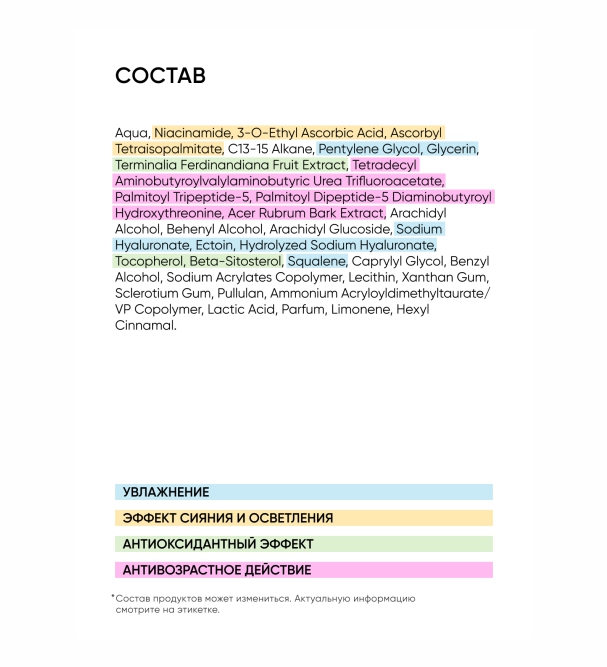 СОСТАВ

Aqua, Niacinamide, 3-O-Ethyl Ascorbic Acid, Ascorbyl Tetraisopalmitate, C13-15 Alkane, Pentylene Glycol, Glycerin, Terminalia Ferdinandiana Fruit Extract, Tetradecyl Aminobutyroylvalylaminobutyric Urea Trifluoroacetate, Palmitoyl Tripeptide-5, Palmitoyl Dipeptide-5 Diaminobutyroyl Hydroxythreonine, Acer Rubrum Bark Extract, Arachidyl Alcohol, Behenyl Alcohol, Arachidyl Glucoside, Sodium Hyaluronate, Ectoin, Hydrolyzed Sodium Hyaluronate, Tocopherol, Beta-Sitosterol, Squalene, Caprylyl Glycol, Benzyl Alcohol, Sodium Acrylates Copolymer, Lecithin, Xanthan Gum, Sclerotium Gum, Pullulan, Ammonium Acryloyldimethyltaurate/ VP Copolymer, Lactic Acid, Parfum, Limonene, Hexyl Cinnamal.

УВЛАЖНЕНИЕ

ЭФФЕКТ СИЯНИЯ И ОСВЕТЛЕНИЯ

АНТИОКСИДАНТНЫЙ ЭФФЕКТ

АНТИВОЗРАСТНОЕ ДЕЙСТВИЕ

*Состав продуктов может измениться. Актуальную информацию смотрите на этикетке.